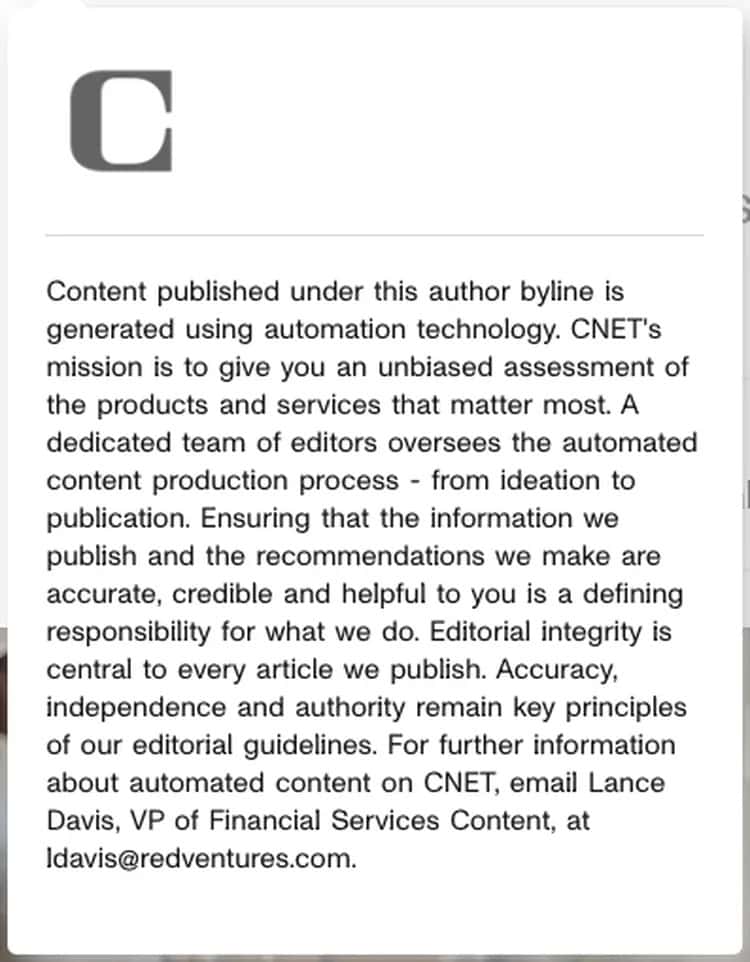 C

Content published under this author byline is generated using automation technology. CNET's mission is to give you an unbiased assessment of the products and services that matter most. A dedicated team of editors oversees the automated content production process - from ideation to publication. Ensuring that the information we publish and the recommendations we make are accurate, credible and helpful to you is a defining responsibility for what we do. Editorial integrity is central to every article we publish. Accuracy, independence and authority remain key principles of our editorial guidelines. For further information about automated content on CNET, email Lance Davis, VP of Financial Services Content, at ldavis@redventures.com.